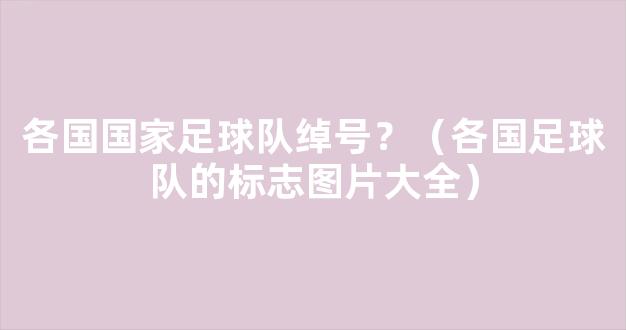 各国国家足球队绰号？（各国足球队的标志图片大全）